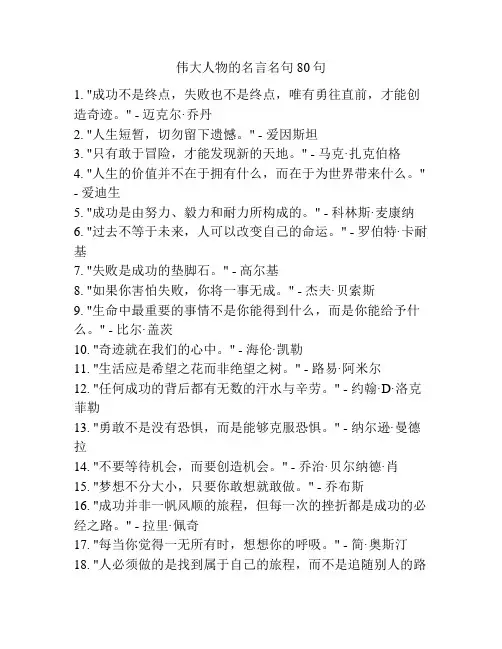 伟大人物的名言名句 80 句

1. "成功不是终点，失败也不是终点，唯有勇往直前，才能创造奇迹。" - 迈克尔·乔丹
2. "人生短暂，切勿留下遗憾。" - 爱因斯坦
3. "只有敢于冒险，才能发现新的天地。" - 马克·扎克伯格
4. "人生的价值并不在于拥有什么，而在于为世界带来什么。" - 爱迪生
5. "成功是由努力、毅力和耐力所构成的。" - 科林斯·麦康纳
6. "过去不等于未来，人可以改变自己的命运。" - 罗伯特·卡耐基
7. "失败是成功的垫脚石。" - 高尔基
8. "如果你害怕失败，你将一事无成。" - 杰夫·贝索斯
9. "生命中最重要的事情不是你能得到什么，而是你能给予什么。" - 比尔·盖茨
10. "奇迹就在我们的心中。" - 海伦·凯勒
11. "生活应是希望之花而非绝望之树。" - 路易·阿米尔
12. "任何成功的背后都有无数的汗水与辛劳。" - 约翰·D·洛克菲勒
13. "勇敢不是没有恐惧，而是能够克服恐惧。" - 纳尔逊·曼德拉
14. "不要等待机会，而要创造机会。" - 乔治·贝尔纳德·肖
15. "梦想不分大小，只要你敢想就敢做。" - 乔布斯
16. "成功并非一帆风顺的旅程，但每一次的挫折都是成功的必经之路。" - 拉里·佩奇
17. "每当你觉得一无所有时，想想你的呼吸。" - 简·奥斯汀
18. "人必须做的是找到属于自己的旅程，而不是追随别人的路